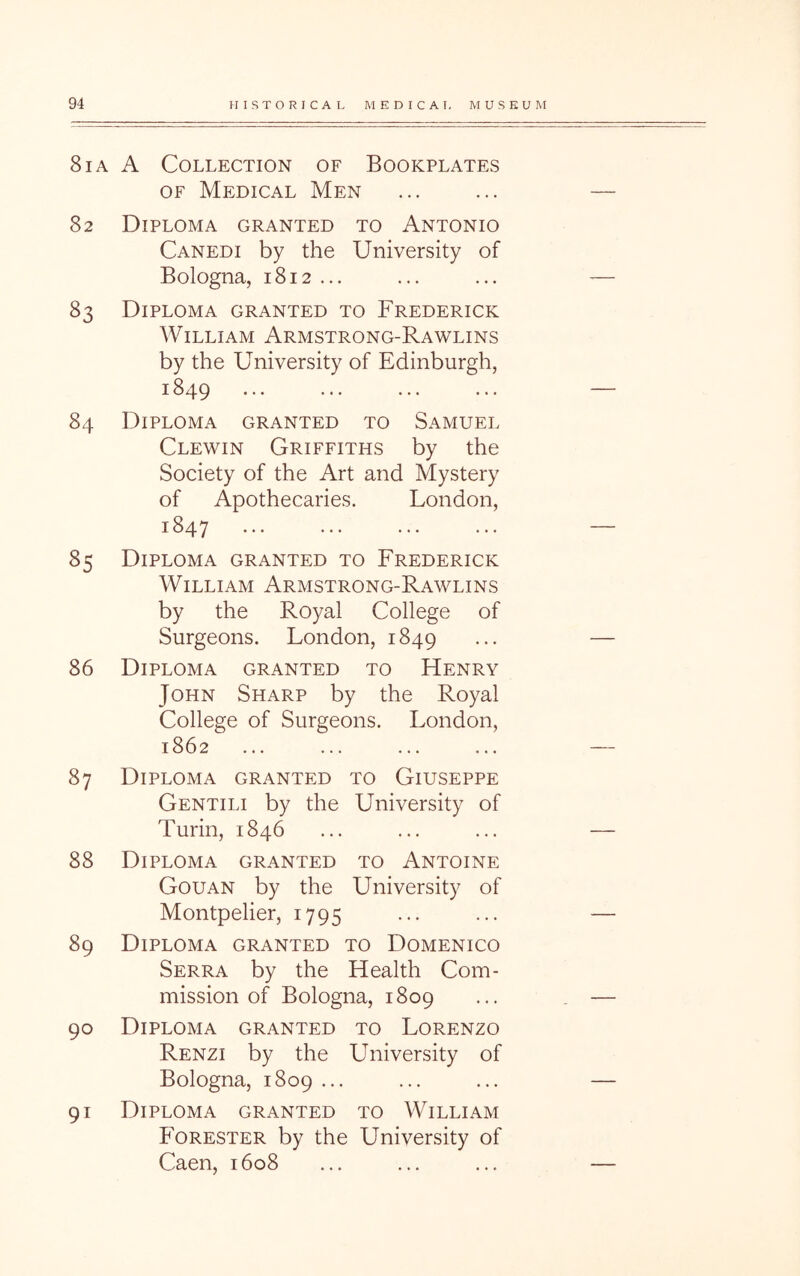 94 HISTORICAL MEDICAL MUSEUM

81A A Collection of Bookplates of Medical Men ... ... —

82 Diploma granted to Antonio Canedi by the University of Bologna, 1812 ... ... ... —

83 Diploma granted to Frederick William Armstrong-Rawlins by the University of Edinburgh, 1849 ... ... ... ... —

84 Diploma granted to Samuel Clewin Griffiths by the Society of the Art and Mystery of Apothecaries. London, 1847 ... ... ... ... —

85 Diploma granted to Frederick William Armstrong-Rawlins by the Royal College of Surgeons. London, 1849 ... —

86 Diploma granted to Henry John Sharp by the Royal College of Surgeons. London, 1862 ... ... ... ... —

87 Diploma granted to Giuseppe Gentili by the University of Turin, 1846 ... ... ... —

88 Diploma granted to Antoine Gouan by the University of Montpelier, 1795 ... ... —

89 Diploma granted to Domenico Serra by the Health Commission of Bologna, 1809 ... —

90 Diploma granted to Lorenzo Renzi by the University of Bologna, 1809 ... ... ... —

91 Diploma granted to William Forester by the University of Caen, 1608 ... ... ... —